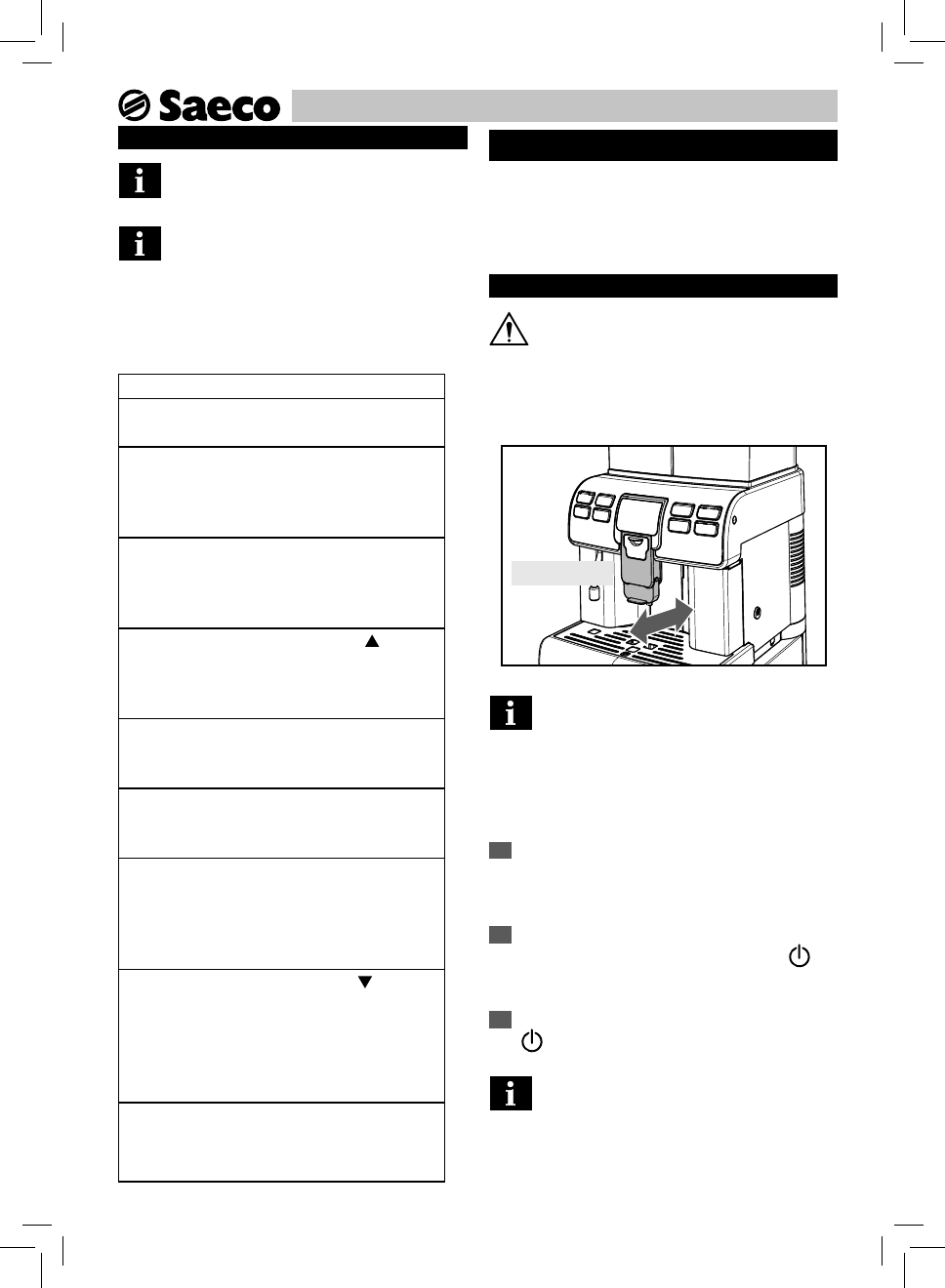 Saeco